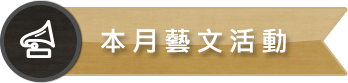 本月藝文活動